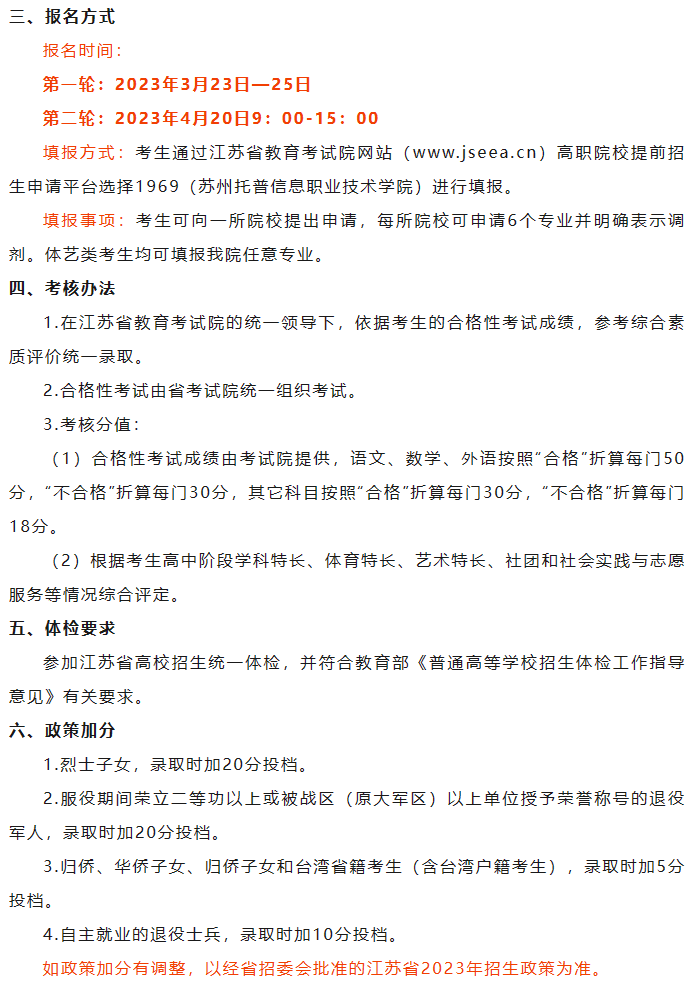 三、报名方式

报名时间：

第一轮：2023年3月23日—25日

第二轮：2023年4月20日9：00-15：00

填报方式：考生通过江苏省教育考试院网站（www.jseea.cn）高职院校提前招生申请平台选择1969（苏州托普信息职业技术学院）进行填报。

填报事项：考生可向一所院校提出申请，每所院校可申请6个专业并明确表示调剂。体艺类考生均可填报我院任意专业。

四、考核办法

1.在江苏省教育考试院的统一领导下，依据考生的合格性考试成绩，参考综合素质评价统一录取。

2.合格性考试由省考试院统一组织考试。

3.考核分值：

（1）合格性考试成绩由考试院提供，语文、数学、外语按照“合格”折算每门50分，“不合格”折算每门30分，其它科目按照“合格”折算每门30分，“不合格”折算每门18分。

（2）根据考生高中阶段学科特长、体育特长、艺术特长、社团和社会实践与志愿服务等情况综合评定。

五、体检要求

参加江苏省高校招生统一体检，并符合教育部《普通高等学校招生体检工作指导意见》有关要求。

六、政策加分

1.烈士子女，录取时加20分投档。

2.服役期间荣立二等功以上或被战区（原大军区）以上单位授予荣誉称号的退役军人，录取时加20分投档。

3.归侨、华侨子女、归侨子女和台湾省籍考生（含台湾户籍考生），录取时加5分投档。

4.自主就业的退役士兵，录取时加10分投档。

如政策加分有调整，以经省招委会批准的江苏省2023年招生政策为准。